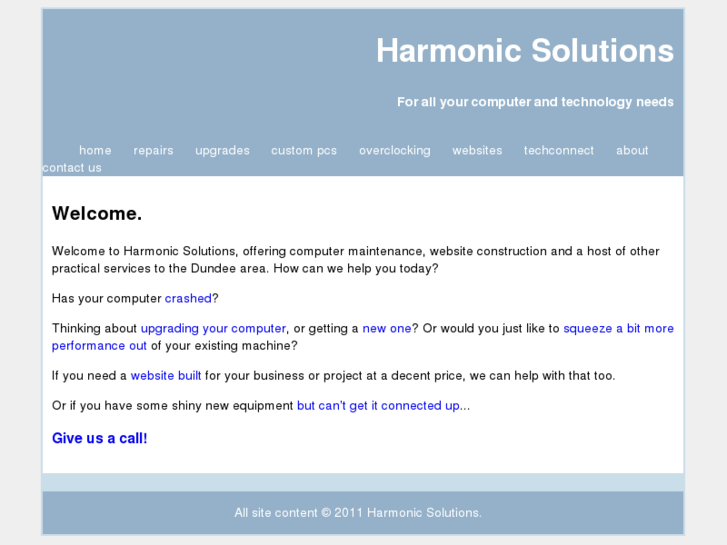 Harmonic Solutions

For all your computer and technology needs

home repairs upgrades custom pcs overclocking websites techconnect about contact us

Welcome.

Welcome to Harmonic Solutions, offering computer maintenance, website construction and a host of other practical services to the Dundee area. How can we help you today?

Has your computer crashed?

Thinking about upgrading your computer, or getting a new one? Or would you just like to squeeze a bit more performance out of your existing machine?

If you need a website built for your business or project at a decent price, we can help with that too.

Or if you have some shiny new equipment but can't get it connected up...

Give us a call!

All site content © 2011 Harmonic Solutions.